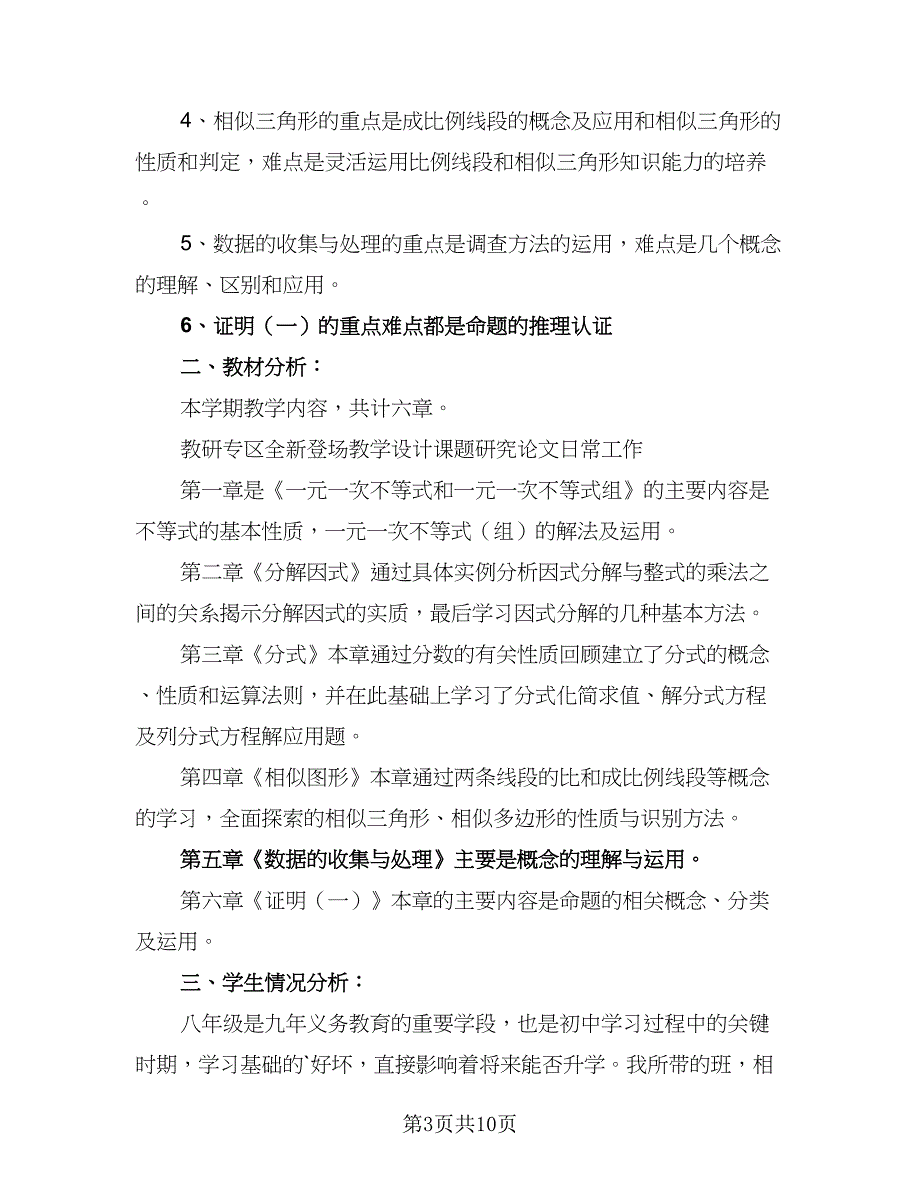 4、相似三角形的重点是成比例线段的概念及应用和相似三角形的性质和判定，难点是灵活运用比例线段和相似三角形知识能力的培养。

5、数据的收集与处理的重点是调查方法的运用，难点是几个概念的理解、区别和应用。

6、证明（一）的重点难点都是命题的推理认证

二、教材分析：

本学期教学内容，共计六章。

教研专区全新登场教学设计课题研究论文日常工作

第一章是《一元一次不等式和一元一次不等式组》的主要内容是不等式的基本性质，一元一次不等式（组）的解法及运用。

第二章《分解因式》通过具体实例分析因式分解与整式的乘法之间的关系揭示分解因式的实质，最后学习因式分解的几种基本方法。

第三章《分式》本章通过分数的有关性质回顾建立了分式的概念、性质和运算法则，并在此基础上学习了分式化简求值、解分式方程及列分式方程解应用题。

第四章《相似图形》本章通过两条线段的比和成比例线段等概念的学习，全面探索的相似三角形、相似多边形的性质与识别方法。

第五章《数据的收集与处理》主要是概念的理解与运用。

第六章《证明（一）》本章的主要内容是命题的相关概念、分类及运用。

三、学生情况分析：

八年级是九年义务教育的重要学段，也是初中学习过程中的关键时期，学习基础的`好坏，直接影响着将来能否升学。我所带的班，相

第3页共10页